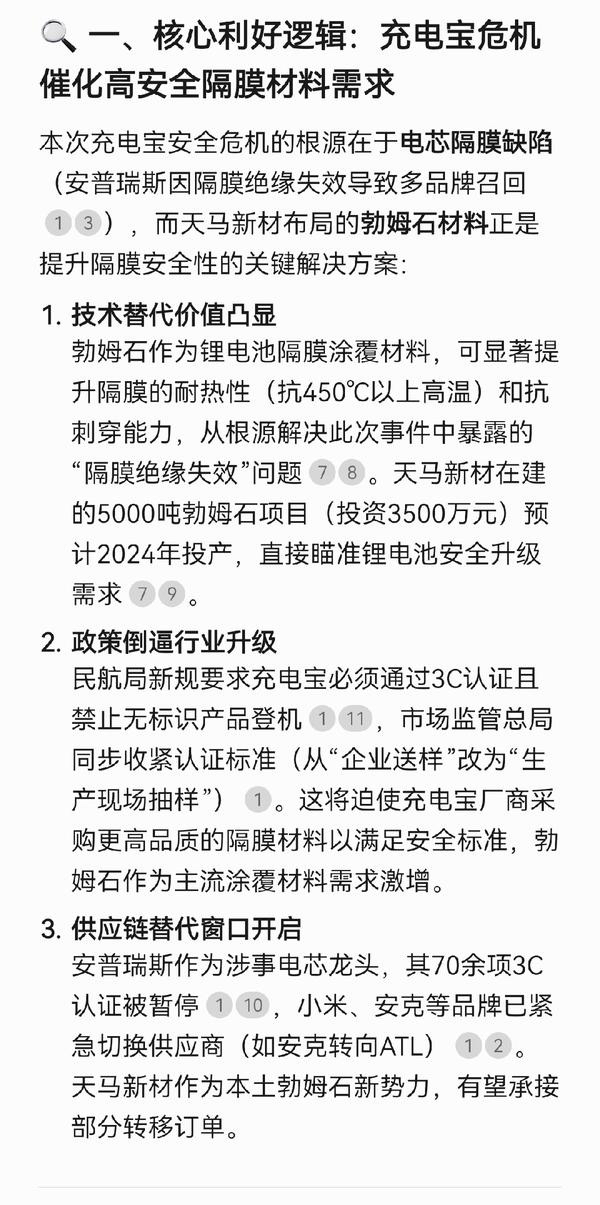 🔍 一、核心利好逻辑：充电宝危机催化高安全隔膜材料需求

本次充电宝安全危机的根源在于电芯隔膜缺陷（安普瑞斯因隔膜绝缘失效导致多品牌召回 1 3），而天马新材布局的勃姆石材料正是提升隔膜安全性的关键解决方案：

1. 技术替代价值凸显
勃姆石作为锂电池隔膜涂覆材料，可显著提升隔膜的耐热性（抗450℃以上高温）和抗刺穿能力，从根源解决此次事件中暴露的“隔膜绝缘失效”问题 7 8。天马新材在建的5000吨勃姆石项目（投资3500万元）预计2024年投产，直接瞄准锂电池安全升级需求 7 9。

2. 政策倒逼行业升级
民航局新规要求充电宝必须通过3C认证且禁止无标识产品登机 1 11，市场监管总局同步收紧认证标准（从“企业送样”改为“生产现场抽样”） 1。这将迫使充电宝厂商采购更高品质的隔膜材料以满足安全标准，勃姆石作为主流涂覆材料需求激增。

3. 供应链替代窗口开启
安普瑞斯作为涉事电芯龙头，其70余项3C认证被暂停 1 10，小米、安克等品牌已紧急切换供应商（如安克转向ATL） 1 2。天马新材作为本土勃姆石新势力，有望承接部分转移订单。